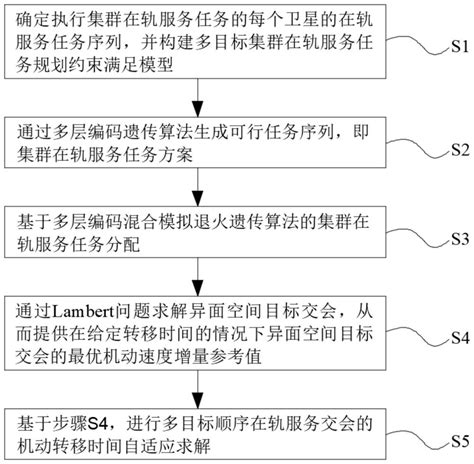 确定执行集群在轨服务任务的每个卫星的在轨服务任务序列，并构建多目标集群在轨服务任务规划约束满足模型

S1

通过多层编码遗传算法生成可行任务序列，即集群在轨服务任务方案

S2

基于多层编码混合模拟退火遗传算法的集群在轨服务任务分配

S3

通过Lambert问题求解异面空间目标交会，从而提供在给定转移时间的情况下异面空间目标交会的最优机动速度增量参考值

S4

基于步骤S4，进行多目标顺序在轨服务交会的机动转移时间自适应求解

S5